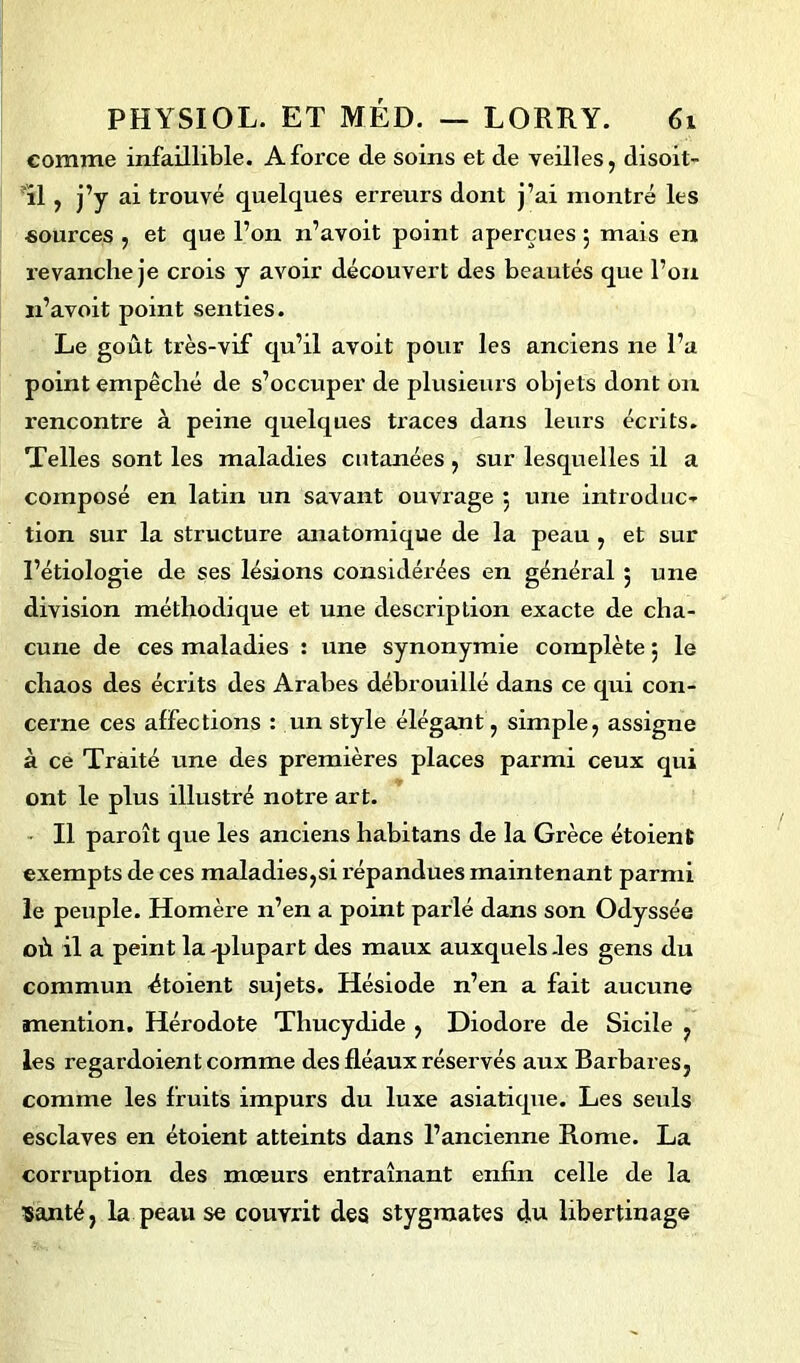 PHYSIOL. ET MÉD. — LORRY. 61

comme infaillible. A force de soins et de veilles, disoit-il, j'y ai trouvé quelques erreurs dont j'ai montré les sources, et que l'on n'avoit point aperçues ; mais en revanche je crois y avoir découvert des beautés que l'on n'avoit point senties.

Le goût très-vif qu'il avoit pour les anciens ne l'a point empêché de s'occuper de plusieurs objets dont on rencontre à peine quelques traces dans leurs écrits. Telles sont les maladies cutanées, sur lesquelles il a composé en latin un savant ouvrage ; une introduction sur la structure anatomique de la peau, et sur l'étiologie de ses lésions considérées en général ; une division méthodique et une description exacte de chacune de ces maladies : une synonymie complète ; le chaos des écrits des Arabes débrouillé dans ce qui concerne ces affections : un style élégant, simple, assigne à ce Traité une des premières places parmi ceux qui ont le plus illustré notre art.

Il paroît que les anciens habitans de la Grèce étoient exempts de ces maladies, si répandues maintenant parmi le peuple. Homère n'en a point parlé dans son Odyssée où il a peint la plupart des maux auxquels les gens du commun étoient sujets. Hésiode n'en a fait aucune mention. Hérodote Thucydide, Diodore de Sicile, les regardoient comme des fléaux réservés aux Barbares, comme les fruits impurs du luxe asiatique. Les seuls esclaves en étoient atteints dans l'ancienne Rome. La corruption des mœurs entraînant enfin celle de la santé, la peau se couvrit des stygmates du libertinage